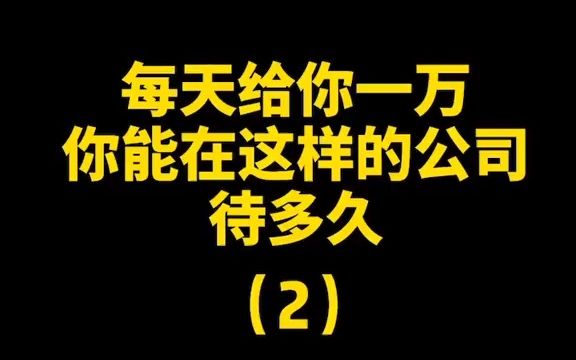 每天给你一万
你能在这样的公司
待多久

（2）